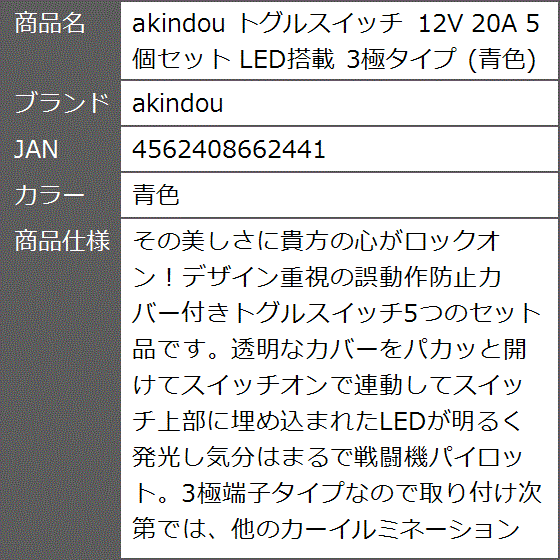 | 商品名 | akindou トグルスイッチ 12V 20A 5個セット LED搭載 3極タイプ (青色) |
|---|---|
| ブランド | akindou |
| JAN | 4562408662441 |
| カラー | 青色 |
| 商品仕様 | その美しさに貴方の心がロックオン！デザイン重視の誤動作防止カバー付きトグルスイッチ5つのセット品です。透明なカバーをパカッと開けてスイッチオンで連動してスイッチ上部に埋め込まれたLEDが明るく発光し気分はまるで戦闘機パイロット。3極端子タイプなので取り付け次第では、他のカーイルミネーション |